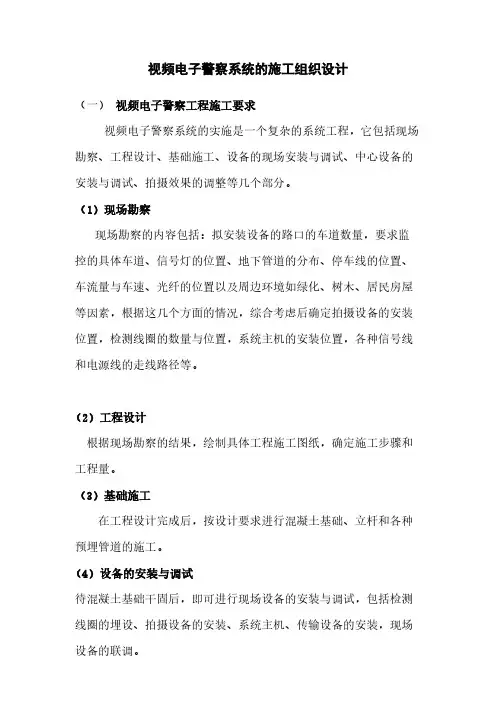 视频电子警察系统的施工组织设计

（一） 视频电子警察工程施工要求

视频电子警察系统的实施是一个复杂的系统工程，它包括现场勘察、工程设计、基础施工、设备的现场安装与调试、中心设备的安装与调试、拍摄效果的调整等几个部分。

（1）现场勘察

现场勘察的内容包括：拟安装设备的路口的车道数量，要求监控的具体车道、信号灯的位置、地下管道的分布、停车线的位置、车流量与车速、光纤的位置以及周边环境如绿化、树木、居民房屋等因素，根据这几个方面的情况，综合考虑后确定拍摄设备的安装位置，检测线圈的数量与位置，系统主机的安装位置，各种信号线和电源线的走线路径等。

（2）工程设计

根据现场勘察的结果，绘制具体工程施工图纸，确定施工步骤和工程量。

（3）基础施工

在工程设计完成后，按设计要求进行混凝土基础、立杆和各种预埋管道的施工。

（4）设备的安装与调试

待混凝土基础干固后，即可进行现场设备的安装与调试，包括检测线圈的埋设、拍摄设备的安装、系统主机、传输设备的安装，现场设备的联调。